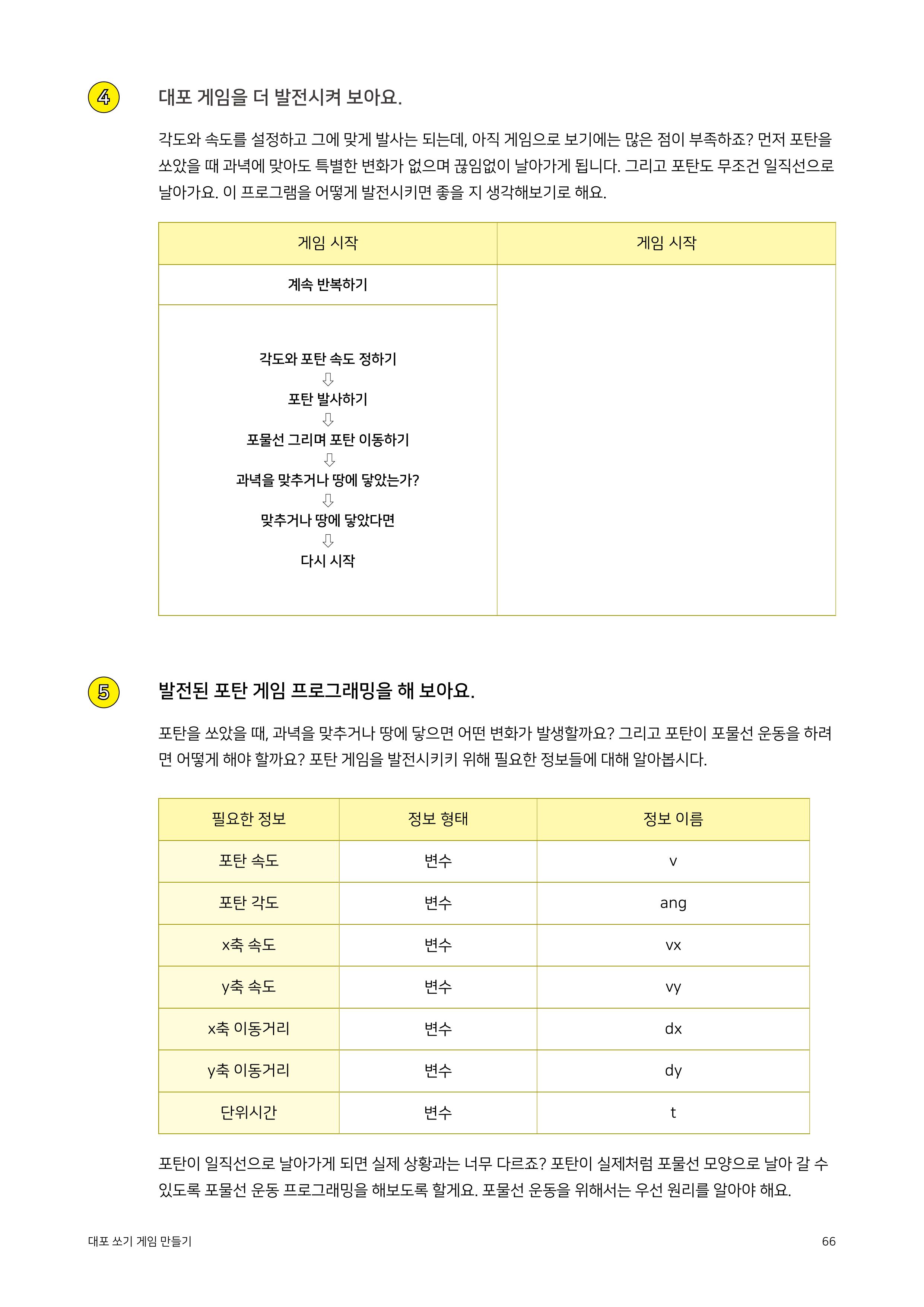 4

대포 게임을 더 발전시켜 보아요.

각도와 속도를 설정하고 그에 맞게 발사는 되는데, 아직 게임으로 보기에는 많은 점이 부족하죠? 먼저 포탄을 쏘았을 때 과녁에 맞아도 특별한 변화가 없으며 끊임없이 날아가게 됩니다. 그리고 포탄도 무조건 일직선으로 날아가요. 이 프로그램을 어떻게 발전시키면 좋을 지 생각해보기로 해요.

| 게임 시작 | 게임 시작 |
|---|---|
| 계속 반복하기 | |
| 각도와 포탄 속도 정하기 ⇩ 포탄 발사하기 ⇩ 포물선 그리며 포탄 이동하기 ⇩ 과녁을 맞추거나 땅에 닿았는가? ⇩ 맞추거나 땅에 닿았다면 ⇩ 다시 시작 | |

5

발전된 포탄 게임 프로그래밍을 해 보아요.

포탄을 쏘았을 때, 과녁을 맞추거나 땅에 닿으면 어떤 변화가 발생할까요? 그리고 포탄이 포물선 운동을 하려면 어떻게 해야 할까요? 포탄 게임을 발전시키키 위해 필요한 정보들에 대해 알아봅시다.

| 필요한 정보 | 정보 형태 | 정보 이름 |
|---|---|---|
| 포탄 속도 | 변수 | v |
| 포탄 각도 | 변수 | ang |
| x축 속도 | 변수 | vx |
| y축 속도 | 변수 | vy |
| x축 이동거리 | 변수 | dx |
| y축 이동거리 | 변수 | dy |
| 단위시간 | 변수 | t |

포탄이 일직선으로 날아가게 되면 실제 상황과는 너무 다르죠? 포탄이 실제처럼 포물선 모양으로 날아 갈 수 있도록 포물선 운동 프로그래밍을 해보도록 할게요. 포물선 운동을 위해서는 우선 원리를 알아야 해요.

대포 쏘기 게임 만들기

66